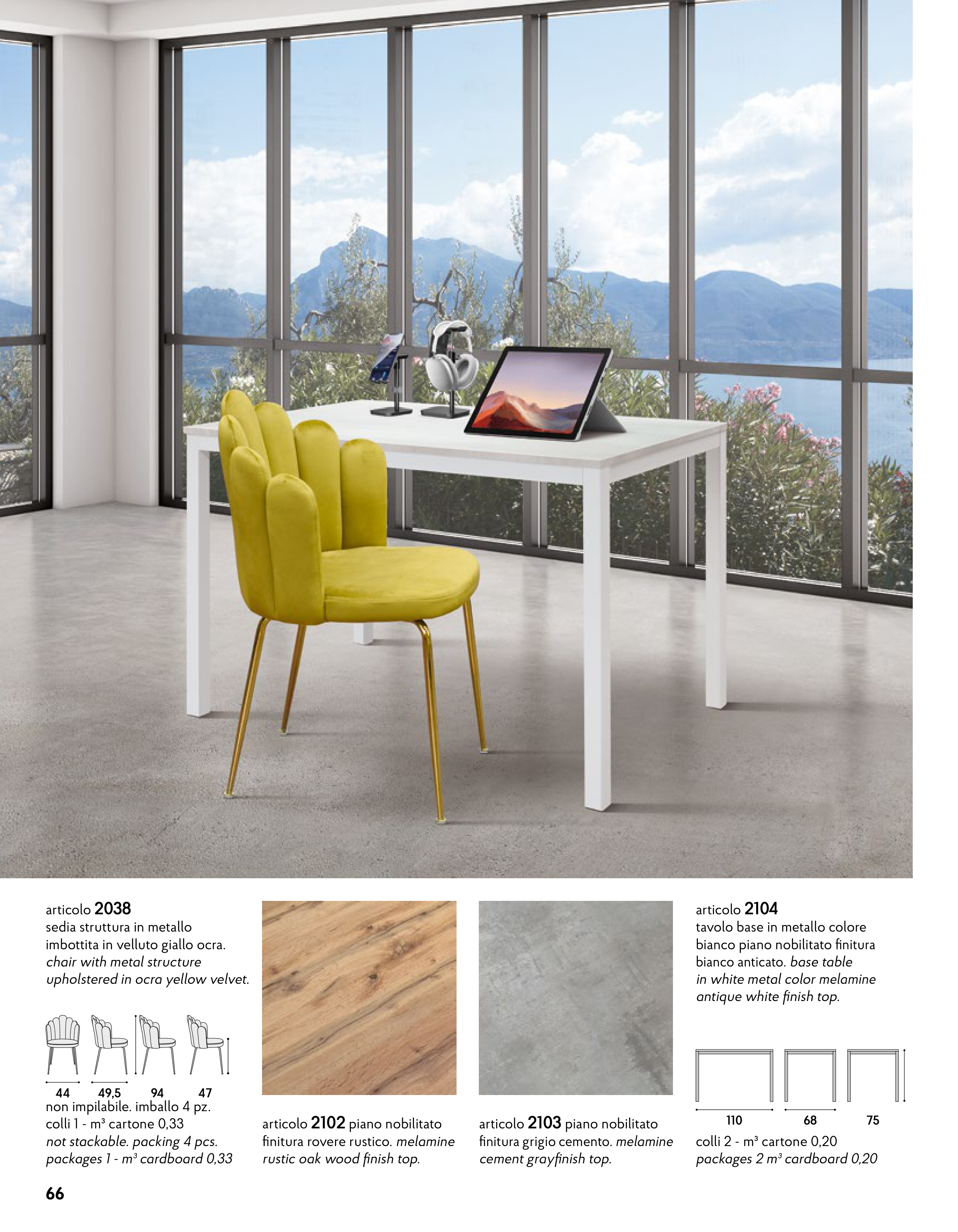 articolo 2038
sedia struttura in metallo imbottita in velluto giallo ocra. chair with metal structure upholstered in ocra yellow velvet.

44 49,5 94 47
non impilabile. imballo 4 pz.
colli 1 - m³ cartone 0,33
not stackable. packing 4 pcs.
packages 1 - m³ cardboard 0,33

articolo 2102 piano nobilitato finitura rovere rustico. melamine rustic oak wood finish top.

articolo 2103 piano nobilitato finitura grigio cemento. melamine cement grayfinish top.

articolo 2104
tavolo base in metallo colore bianco piano nobilitato finitura bianco anticato. base table in white metal color melamine antique white finish top.

110 68 75
colli 2 - m³ cartone 0,20
packages 2 m³ cardboard 0,20

66